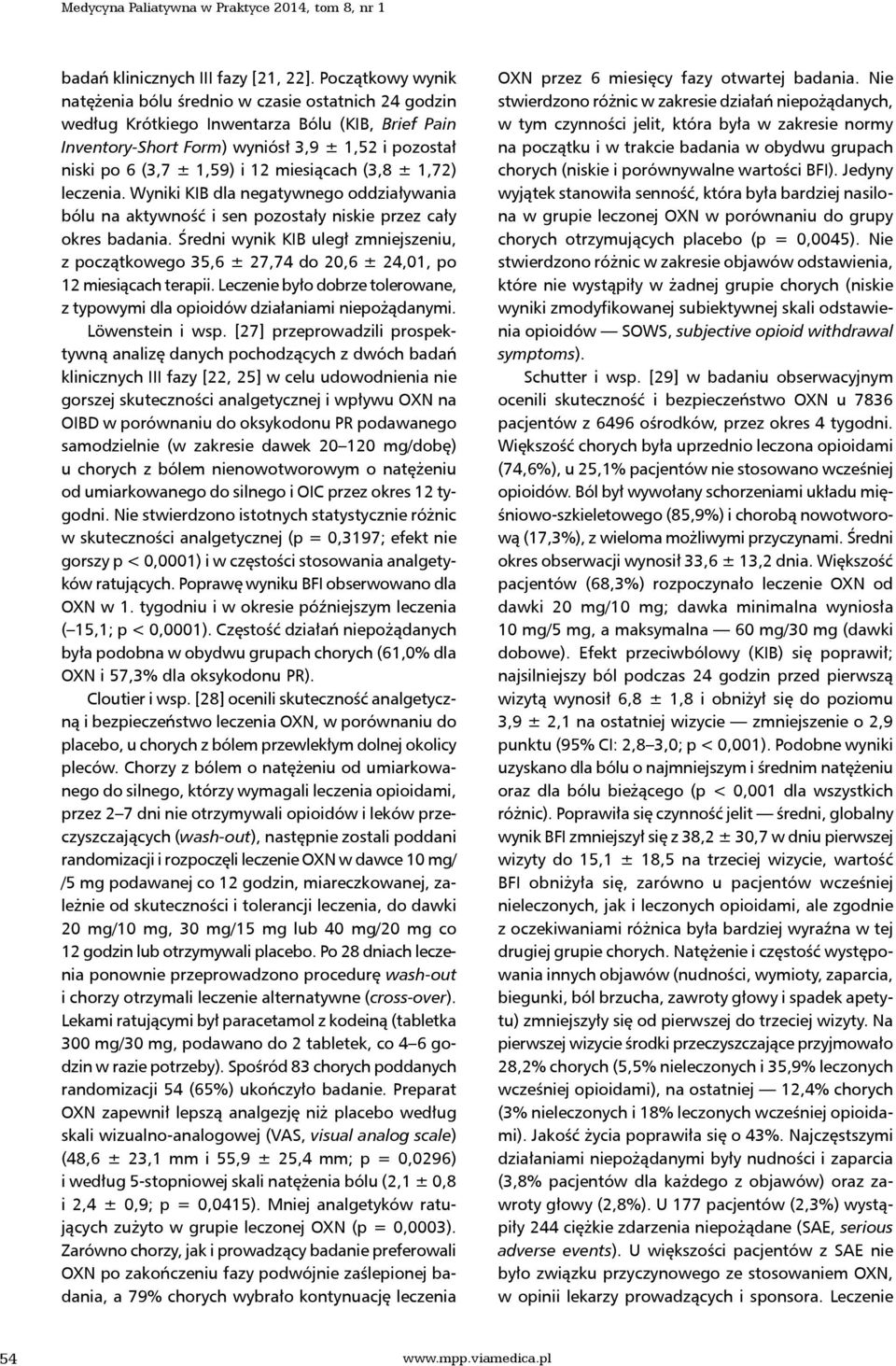 Medycyna Paliatywna w Praktyce 2014, tom 8, nr 1

badań klinicznych III fazy [21, 22]. Początkowy wynik natężenia bólu średnio w czasie ostatnich 24 godzin według Krótkiego Inwentarza Bólu (KIB, Brief Pain Inventory-Short Form) wyniósł 3,9 ± 1,52 i pozostał niski po 6 (3,7 ± 1,59) i 12 miesiącach (3,8 ± 1,72) leczenia. Wyniki KIB dla negatywnego oddziaływania bólu na aktywność i sen pozostały niskie przez cały okres badania. Średni wynik KIB uległ zmniejszeniu, z początkowego 35,6 ± 27,74 do 20,6 ± 24,01, po 12 miesiącach terapii. Leczenie było dobrze tolerowane, z typowymi dla opioidów działaniami niepożądanymi.

Löwenstein i wsp. [27] przeprowadzili prospektywną analizę danych pochodzących z dwóch badań klinicznych III fazy [22, 25] w celu udowodnienia nie gorszej skuteczności analgetycznej i wpływu OXN na OIBD w porównaniu do oksykodonu PR podawanego samodzielnie (w zakresie dawek 20–120 mg/dobę) u chorych z bólem nienowotworowym o natężeniu od umiarkowanego do silnego i OIC przez okres 12 tygodni. Nie stwierdzono istotnych statystycznie różnic w skuteczności analgetycznej (p = 0,3197; efekt nie gorszy p < 0,0001) i w częstości stosowania analgetyków ratujących. Poprawę wyniku BFI obserwowano dla OXN w 1. tygodniu i w okresie późniejszym leczenia (–15,1; p < 0,0001). Częstość działań niepożądanych była podobna w obydwu grupach chorych (61,0% dla OXN i 57,3% dla oksykodonu PR).

Cloutier i wsp. [28] ocenili skuteczność analgetyczną i bezpieczeństwo leczenia OXN, w porównaniu do placebo, u chorych z bólem przewlekłym dolnej okolicy pleców. Chorzy z bólem o natężeniu od umiarkowanego do silnego, którzy wymagali leczenia opioidami, przez 2–7 dni nie otrzymywali opioidów i leków przeczyszczających (wash-out), następnie zostali poddani randomizacji i rozpoczęli leczenie OXN w dawce 10 mg/ /5 mg podawanej co 12 godzin, miareczkowanej, zależnie od skuteczności i tolerancji leczenia, do dawki 20 mg/10 mg, 30 mg/15 mg lub 40 mg/20 mg co 12 godzin lub otrzymywali placebo. Po 28 dniach leczenia ponownie przeprowadzono procedurę wash-out i chorzy otrzymali leczenie alternatywne (cross-over). Lekami ratującymi był paracetamol z kodeiną (tabletka 300 mg/30 mg, podawano do 2 tabletek, co 4–6 godzin w razie potrzeby). Spośród 83 chorych poddanych randomizacji 54 (65%) ukończyło badanie. Preparat OXN zapewnił lepszą analgezję niż placebo według skali wizualno-analogowej (VAS, visual analog scale) (48,6 ± 23,1 mm i 55,9 ± 25,4 mm; p = 0,0296) i według 5-stopniowej skali natężenia bólu (2,1 ± 0,8 i 2,4 ± 0,9; p = 0,0415). Mniej analgetyków ratujących zużyto w grupie leczonej OXN (p = 0,0003). Zarówno chorzy, jak i prowadzący badanie preferowali OXN po zakończeniu fazy podwójnie zaślepionej badania, a 79% chorych wybrało kontynuację leczenia OXN przez 6 miesięcy fazy otwartej badania. Nie stwierdzono różnic w zakresie działań niepożądanych, w tym czynności jelit, która była w zakresie normy na początku i w trakcie badania w obydwu grupach chorych (niskie i porównywalne wartości BFI). Jedyny wyjątek stanowiła senność, która była bardziej nasilona w grupie leczonej OXN w porównaniu do grupy chorych otrzymujących placebo (p = 0,0045). Nie stwierdzono różnic w zakresie objawów odstawienia, które nie wystąpiły w żadnej grupie chorych (niskie wyniki zmodyfikowanej subiektywnej skali odstawienia opioidów — SOWS, subjective opioid withdrawal symptoms).

Schutter i wsp. [29] w badaniu obserwacyjnym ocenili skuteczność i bezpieczeństwo OXN u 7836 pacjentów z 6496 ośrodków, przez okres 4 tygodni. Większość chorych była uprzednio leczona opioidami (74,6%), u 25,1% pacjentów nie stosowano wcześniej opioidów. Ból był wywołany schorzeniami układu mięśniowo-szkieletowego (85,9%) i chorobą nowotworową (17,3%), z wieloma możliwymi przyczynami. Średni okres obserwacji wynosił 33,6 ± 13,2 dnia. Większość pacjentów (68,3%) rozpoczynało leczenie OXN od dawki 20 mg/10 mg; dawka minimalna wyniosła 10 mg/5 mg, a maksymalna — 60 mg/30 mg (dawki dobowe). Efekt przeciwbólowy (KIB) się poprawił; najsilniejszy ból podczas 24 godzin przed pierwszą wizytą wynosił 6,8 ± 1,8 i obniżył się do poziomu 3,9 ± 2,1 na ostatniej wizycie — zmniejszenie o 2,9 punktu (95% CI: 2,8–3,0; p < 0,001). Podobne wyniki uzyskano dla bólu o najmniejszym i średnim natężeniu oraz dla bólu bieżącego (p < 0,001 dla wszystkich różnic). Poprawiła się czynność jelit — średni, globalny wynik BFI zmniejszył się z 38,2 ± 30,7 w dniu pierwszej wizyty do 15,1 ± 18,5 na trzeciej wizycie, wartość BFI obniżyła się, zarówno u pacjentów wcześniej nieleczonych, jak i leczonych opioidami, ale zgodnie z oczekiwaniami różnica była bardziej wyraźna w tej drugiej grupie chorych. Natężenie i częstość występowania innych objawów (nudności, wymioty, zaparcia, biegunki, ból brzucha, zawroty głowy i spadek apetytu) zmniejszyły się od pierwszej do trzeciej wizyty. Na pierwszej wizycie środki przeczyszczające przyjmowało 28,2% chorych (5,5% nieleczonych i 35,9% leczonych wcześniej opioidami), na ostatniej — 12,4% chorych (3% nieleczonych i 18% leczonych wcześniej opioidami). Jakość życia poprawiła się o 43%. Najczęstszymi działaniami niepożądanymi były nudności i zaparcia (3,8% pacjentów dla każdego z objawów) oraz zawroty głowy (2,8%). U 177 pacjentów (2,3%) wystąpiły 244 ciężkie zdarzenia niepożądane (SAE, serious adverse events). U większości pacjentów z SAE nie było związku przyczynowego ze stosowaniem OXN, w opinii lekarzy prowadzących i sponsora. Leczenie

54

www.mpp.viamedica.pl